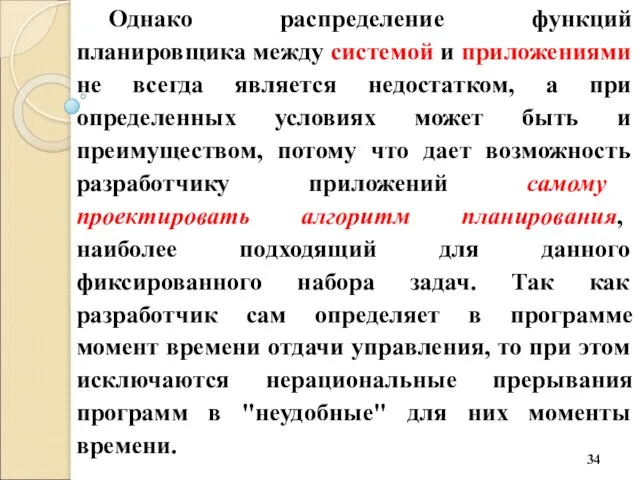 Однако распределение функций планировщика между системой и приложениями не всегда является недостатком, а при определенных условиях может быть и преимуществом, потому что дает возможность разработчику приложений самому проектировать алгоритм планирования, наиболее подходящий для данного фиксированного набора задач. Так как разработчик сам определяет в программе момент времени отдачи управления, то при этом исключаются нерациональные прерывания программ в "неудобные" для них моменты времени.

34